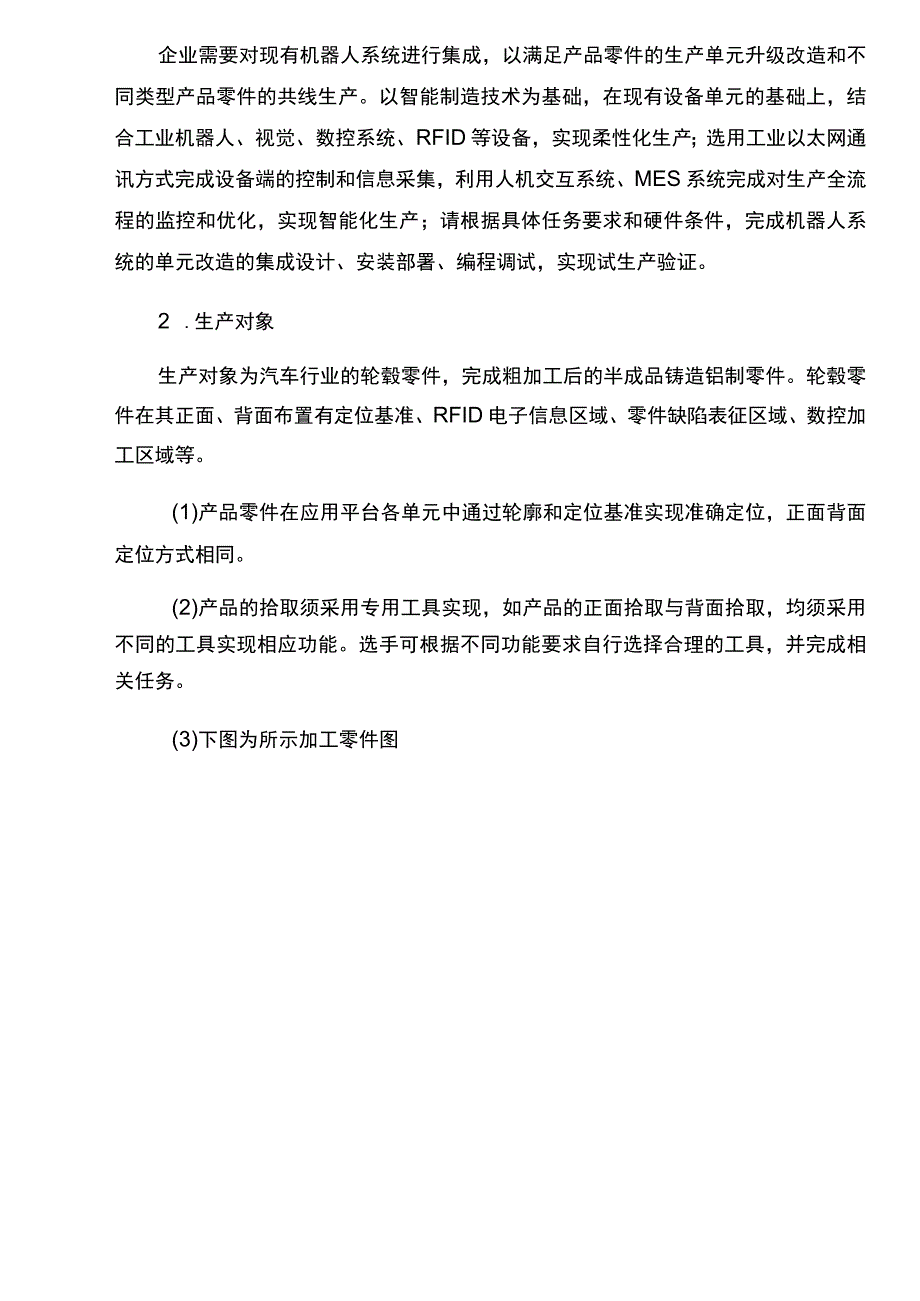 企业需要对现有机器人系统进行集成，以满足产品零件的生产单元升级改造和不同类型产品零件的共线生产。以智能制造技术为基础，在现有设备单元的基础上，结合工业机器人、视觉、数控系统、RFID 等设备，实现柔性化生产；选用工业以太网通讯方式完成设备端的控制和信息采集，利用人机交互系统、MES 系统完成对生产全流程的监控和优化，实现智能化生产；请根据具体任务要求和硬件条件，完成机器人系统的单元改造的集成设计、安装部署、编程调试，实现试生产验证。

2 . 生产对象

生产对象为汽车行业的轮毂零件，完成粗加工后的半成品铸造铝制零件。轮毂零件在其正面、背面布置有定位基准、RFID 电子信息区域、零件缺陷表征区域、数控加工区域等。

(1)产品零件在应用平台各单元中通过轮廓和定位基准实现准确定位，正面背面定位方式相同。

(2)产品的拾取须采用专用工具实现，如产品的正面拾取与背面拾取，均须采用不同的工具实现相应功能。选手可根据不同功能要求自行选择合理的工具，并完成相关任务。

(3)下图为所示加工零件图